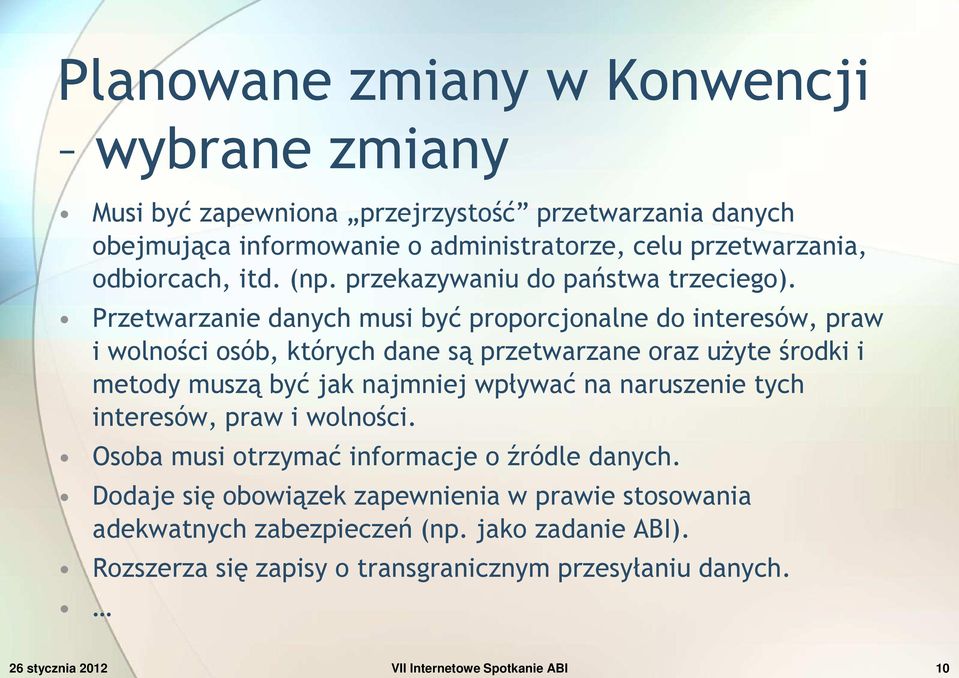 Planowane zmiany w Konwencji – wybrane zmiany

• Musi być zapewniona „przejrzystość” przetwarzania danych obejmująca informowanie o administratorze, celu przetwarzania, odbiorcach, itd. (np. przekazywaniu do państwa trzeciego).
• Przetwarzanie danych musi być proporcjonalne do interesów, praw i wolności osób, których dane są przetwarzane oraz użyte środki i metody muszą być jak najmniej wpływać na naruszenie tych interesów, praw i wolności.
• Osoba musi otrzymać informacje o źródle danych.
• Dodaje się obowiązek zapewnienia w prawie stosowania adekwatnych zabezpieczeń (np. jako zadanie ABI).
• Rozszerza się zapisy o transgranicznym przesyłaniu danych.
• …

26 stycznia 2012 VII Internetowe Spotkanie ABI 10